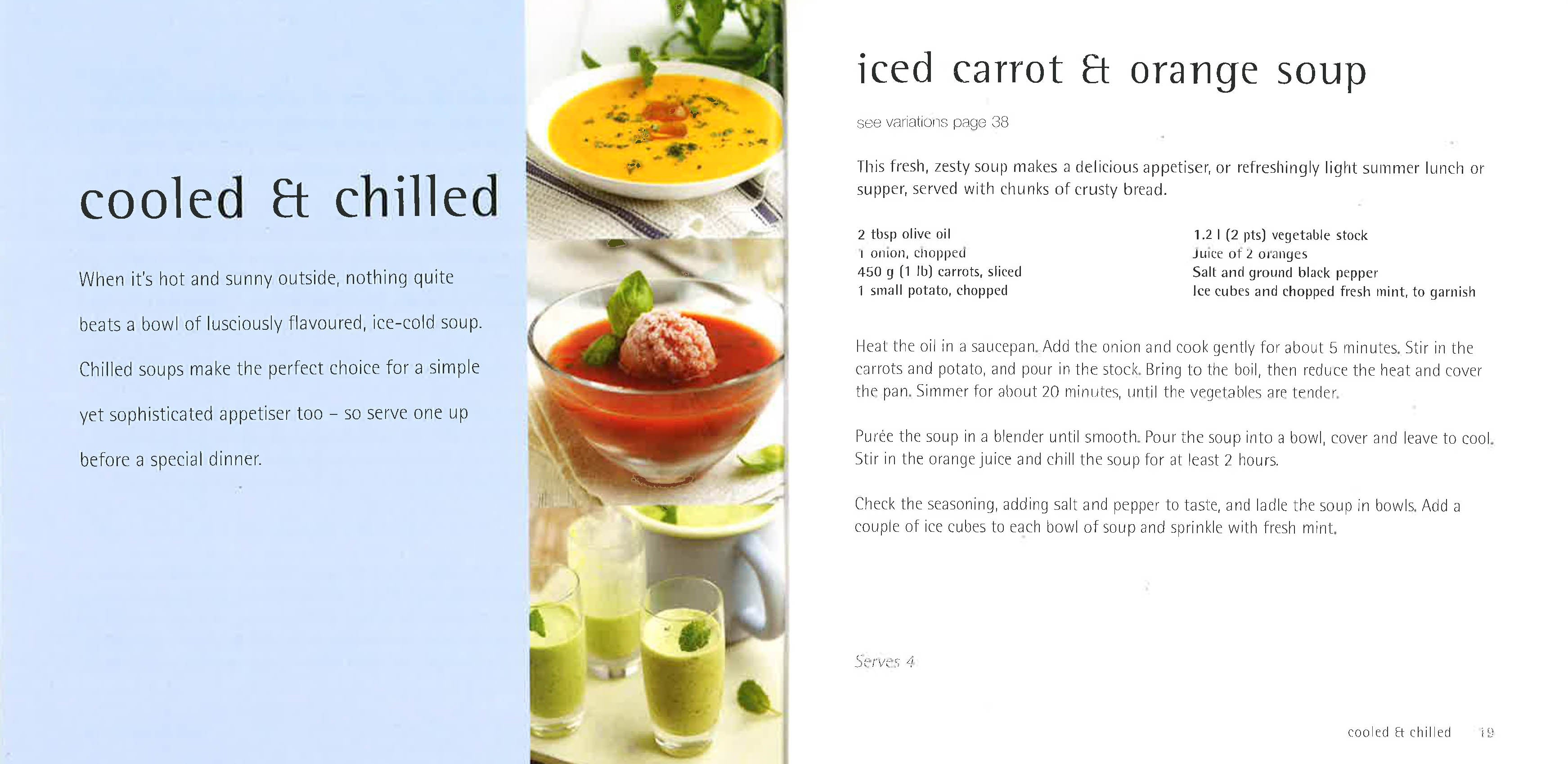 cooled & chilled

When it's hot and sunny outside, nothing quite beats a bowl of lusciously flavoured, ice-cold soup. Chilled soups make the perfect choice for a simple yet sophisticated appetiser too – so serve one up before a special dinner.

iced carrot & orange soup

see variations page 38

This fresh, zesty soup makes a delicious appetiser, or refreshingly light summer lunch or supper, served with chunks of crusty bread.

2 tbsp olive oil
1 onion, chopped
450 g (1 lb) carrots, sliced
1 small potato, chopped

1.2 l (2 pts) vegetable stock
Juice of 2 oranges
Salt and ground black pepper
Ice cubes and chopped fresh mint, to garnish

Heat the oil in a saucepan. Add the onion and cook gently for about 5 minutes. Stir in the carrots and potato, and pour in the stock. Bring to the boil, then reduce the heat and cover the pan. Simmer for about 20 minutes, until the vegetables are tender.

Purée the soup in a blender until smooth. Pour the soup into a bowl, cover and leave to cool. Stir in the orange juice and chill the soup for at least 2 hours.

Check the seasoning, adding salt and pepper to taste, and ladle the soup in bowls. Add a couple of ice cubes to each bowl of soup and sprinkle with fresh mint.

Serves 4

cooled & chilled 19